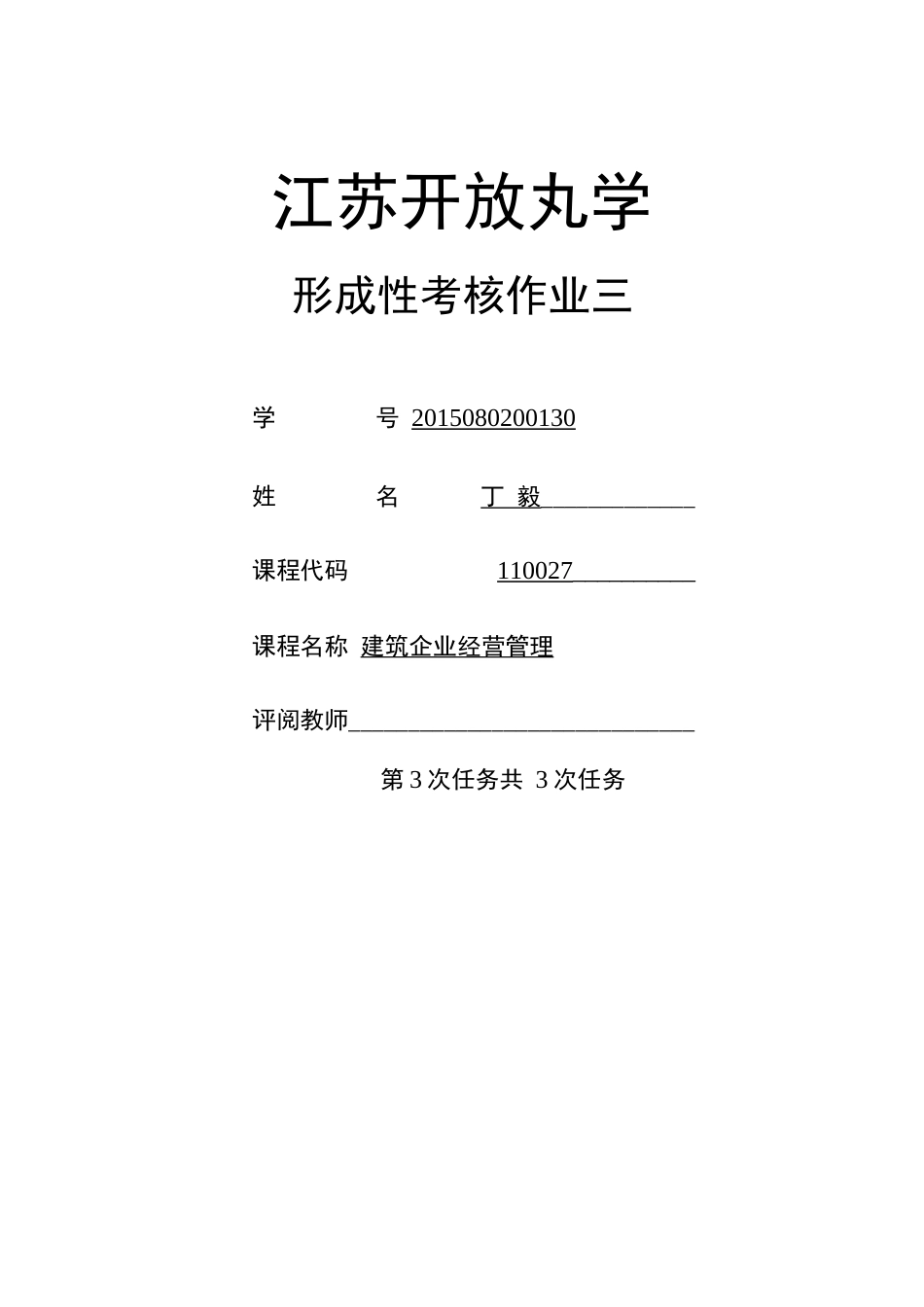 江苏开放丸学

形成性考核作业三

学　　号 2015080200130

姓　　名 丁 毅

课程代码 110027

课程名称 建筑企业经营管理

评阅教师

第 3 次任务共 3 次任务